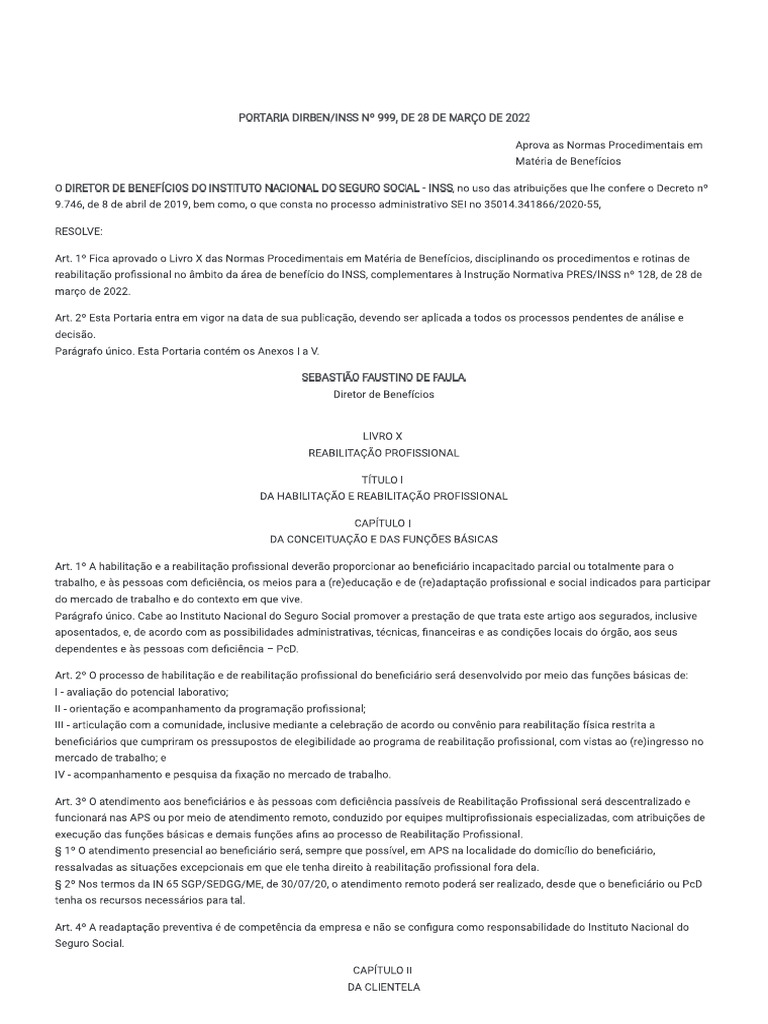 PORTARIA DIRBEN/INSS Nº 999, DE 28 DE MARÇO DE 2022

Aprova as Normas Procedimentais em Matéria de Benefícios

O DIRETOR DE BENEFÍCIOS DO INSTITUTO NACIONAL DO SEGURO SOCIAL - INSS, no uso das atribuições que lhe confere o Decreto nº 9.746, de 8 de abril de 2019, bem como, o que consta no processo administrativo SEI no 35014.341866/2020-55,

RESOLVE:

Art. 1º Fica aprovado o Livro X das Normas Procedimentais em Matéria de Benefícios, disciplinando os procedimentos e rotinas de reabilitação profissional no âmbito da área de benefício do INSS, complementares à Instrução Normativa PRES/INSS nº 128, de 28 de março de 2022.

Art. 2º Esta Portaria entra em vigor na data de sua publicação, devendo ser aplicada a todos os processos pendentes de análise e decisão.
Parágrafo único. Esta Portaria contém os Anexos I a V.

SEBASTIÃO FAUSTINO DE PAULA
Diretor de Benefícios

LIVRO X
REABILITAÇÃO PROFISSIONAL

TÍTULO I
DA HABILITAÇÃO E REABILITAÇÃO PROFISSIONAL

CAPÍTULO I
DA CONCEITUAÇÃO E DAS FUNÇÕES BÁSICAS

Art. 1º A habilitação e a reabilitação profissional deverão proporcionar ao beneficiário incapacitado parcial ou totalmente para o trabalho, e às pessoas com deficiência, os meios para a (re)educação e de (re)adaptação profissional e social indicados para participar do mercado de trabalho e do contexto em que vive.
Parágrafo único. Cabe ao Instituto Nacional do Seguro Social promover a prestação de que trata este artigo aos segurados, inclusive aposentados, e, de acordo com as possibilidades administrativas, técnicas, financeiras e as condições locais do órgão, aos seus dependentes e às pessoas com deficiência – PcD.

Art. 2º O processo de habilitação e de reabilitação profissional do beneficiário será desenvolvido por meio das funções básicas de:
I - avaliação do potencial laborativo;
II - orientação e acompanhamento da programação profissional;
III - articulação com a comunidade, inclusive mediante a celebração de acordo ou convênio para reabilitação física restrita a beneficiários que cumpriram os pressupostos de elegibilidade ao programa de reabilitação profissional, com vistas ao (re)ingresso no mercado de trabalho; e
IV - acompanhamento e pesquisa da fixação no mercado de trabalho.

Art. 3º O atendimento aos beneficiários e às pessoas com deficiência passíveis de Reabilitação Profissional será descentralizado e funcionará nas APS ou por meio de atendimento remoto, conduzido por equipes multiprofissionais especializadas, com atribuições de execução das funções básicas e demais funções afins ao processo de Reabilitação Profissional.
§ 1º O atendimento presencial ao beneficiário será, sempre que possível, em APS na localidade do domicílio do beneficiário, ressalvadas as situações excepcionais em que ele tenha direito à reabilitação profissional fora dela.
§ 2º Nos termos da IN 65 SGP/SEDGG/ME, de 30/07/20, o atendimento remoto poderá ser realizado, desde que o beneficiário ou PcD tenha os recursos necessários para tal.

Art. 4º A readaptação preventiva é de competência da empresa e não se configura como responsabilidade do Instituto Nacional do Seguro Social.

CAPÍTULO II
DA CLIENTELA